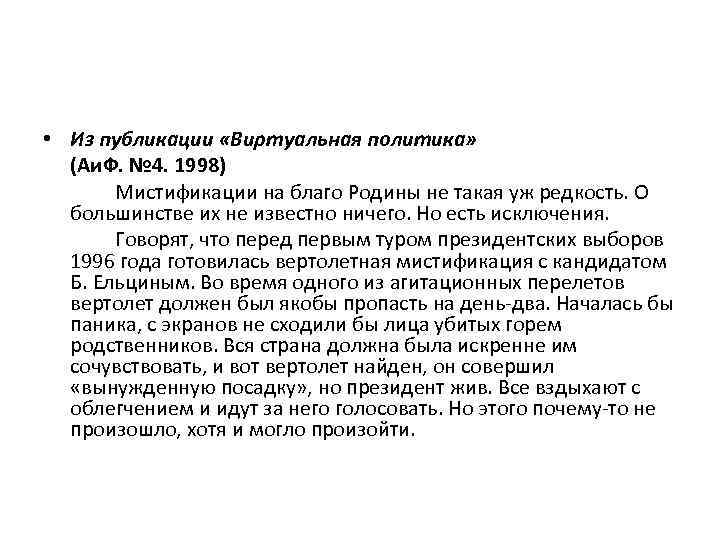 • Из публикации «Виртуальная политика» (АиФ. №4. 1998)

Мистификации на благо Родины не такая уж редкость. О большинстве их не известно ничего. Но есть исключения.

Говорят, что перед первым туром президентских выборов 1996 года готовилась вертолетная мистификация с кандидатом Б. Ельциным. Во время одного из агитационных перелетов вертолет должен был якобы пропасть на день-два. Началась бы паника, с экранов не сходили бы лица убитых горем родственников. Вся страна должна была искренне им сочувствовать, и вот вертолет найден, он совершил «вынужденную посадку», но президент жив. Все вздыхают с облегчением и идут за него голосовать. Но этого почему-то не произошло, хотя и могло произойти.